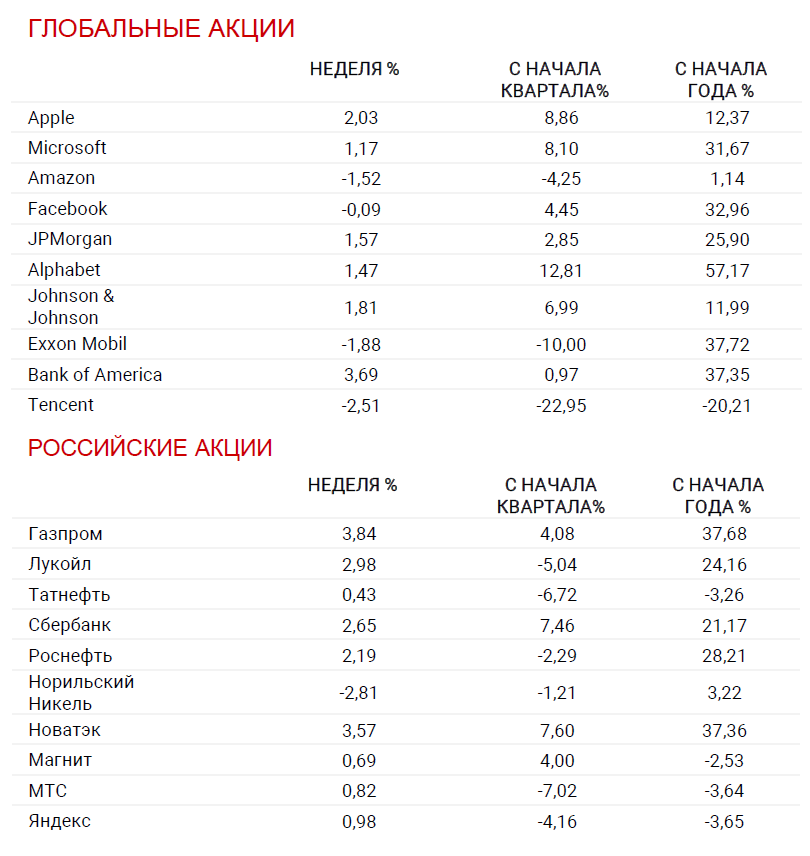 ГЛОБАЛЬНЫЕ АКЦИИ

|  | НЕДЕЛЯ % | С НАЧАЛА КВАРТАЛА% | С НАЧАЛА ГОДА % |
|---|---|---|---|
| Apple | 2,03 | 8,86 | 12,37 |
| Microsoft | 1,17 | 8,10 | 31,67 |
| Amazon | -1,52 | -4,25 | 1,14 |
| Facebook | -0,09 | 4,45 | 32,96 |
| JPMorgan | 1,57 | 2,85 | 25,90 |
| Alphabet | 1,47 | 12,81 | 57,17 |
| Johnson & Johnson | 1,81 | 6,99 | 11,99 |
| Exxon Mobil | -1,88 | -10,00 | 37,72 |
| Bank of America | 3,69 | 0,97 | 37,35 |
| Tencent | -2,51 | -22,95 | -20,21 |

РОССИЙСКИЕ АКЦИИ

|  | НЕДЕЛЯ % | С НАЧАЛА КВАРТАЛА% | С НАЧАЛА ГОДА % |
|---|---|---|---|
| Газпром | 3,84 | 4,08 | 37,68 |
| Лукойл | 2,98 | -5,04 | 24,16 |
| Татнефть | 0,43 | -6,72 | -3,26 |
| Сбербанк | 2,65 | 7,46 | 21,17 |
| Роснефть | 2,19 | -2,29 | 28,21 |
| Норильский Никель | -2,81 | -1,21 | 3,22 |
| Новатэк | 3,57 | 7,60 | 37,36 |
| Магнит | 0,69 | 4,00 | -2,53 |
| МТС | 0,82 | -7,02 | -3,64 |
| Яндекс | 0,98 | -4,16 | -3,65 |